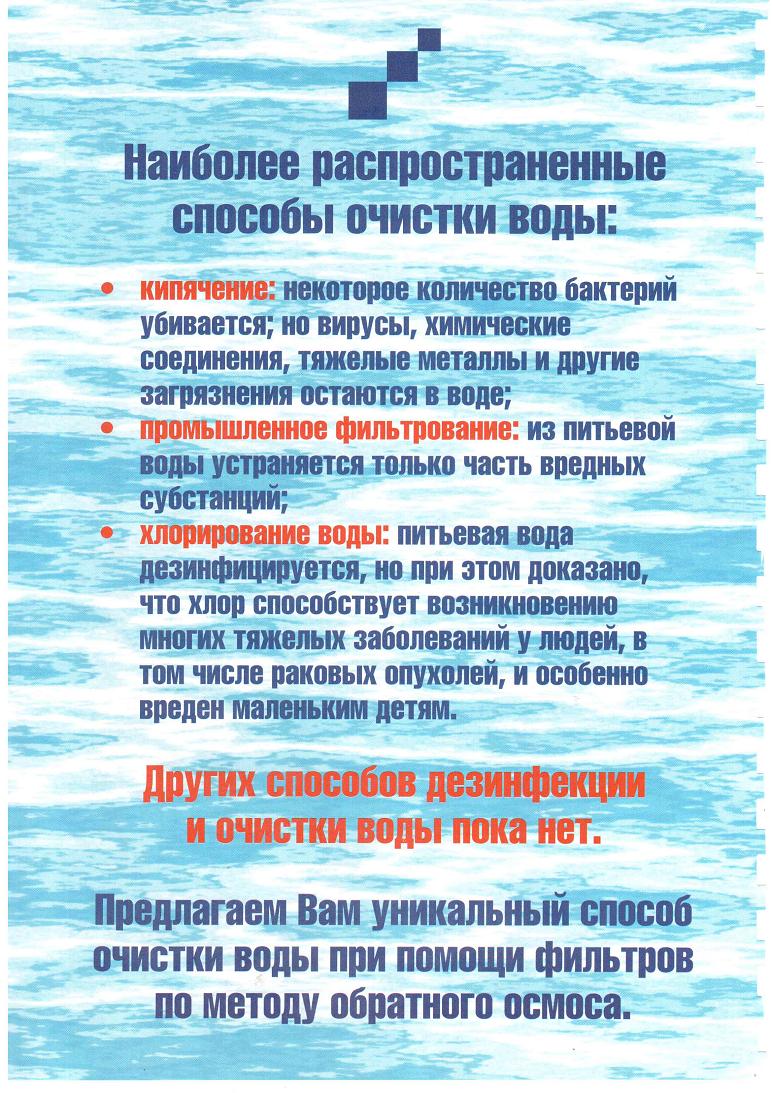 Наиболее распространенные способы очистки воды:

• кипячение: некоторое количество бактерий убивается; но вирусы, химические соединения, тяжелые металлы и другие загрязнения остаются в воде;
• промышленное фильтрование: из питьевой воды устраняется только часть вредных субстанций;
• хлорирование воды: питьевая вода дезинфицируется, но при этом доказано, что хлор способствует возникновению многих тяжелых заболеваний у людей, в том числе раковых опухолей, и особенно вреден маленьким детям.

Других способов дезинфекции и очистки воды пока нет.

Предлагаем Вам уникальный способ очистки воды при помощи фильтров по методу обратного осмоса.